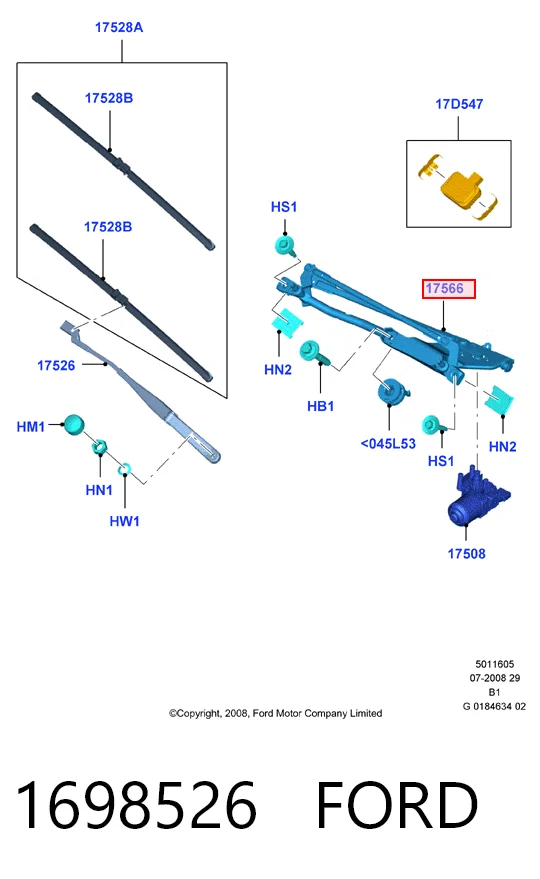 17528A

17528B

17528B

17526

HM1

HN1

HW1

17D547

HS1

17566

HN2

HB1

<045L53

HS1

HN2

17508

5011605
07-2008 29
B1
G 0184634 02

©Copyright, 2008, Ford Motor Company Limited

1698526 FORD